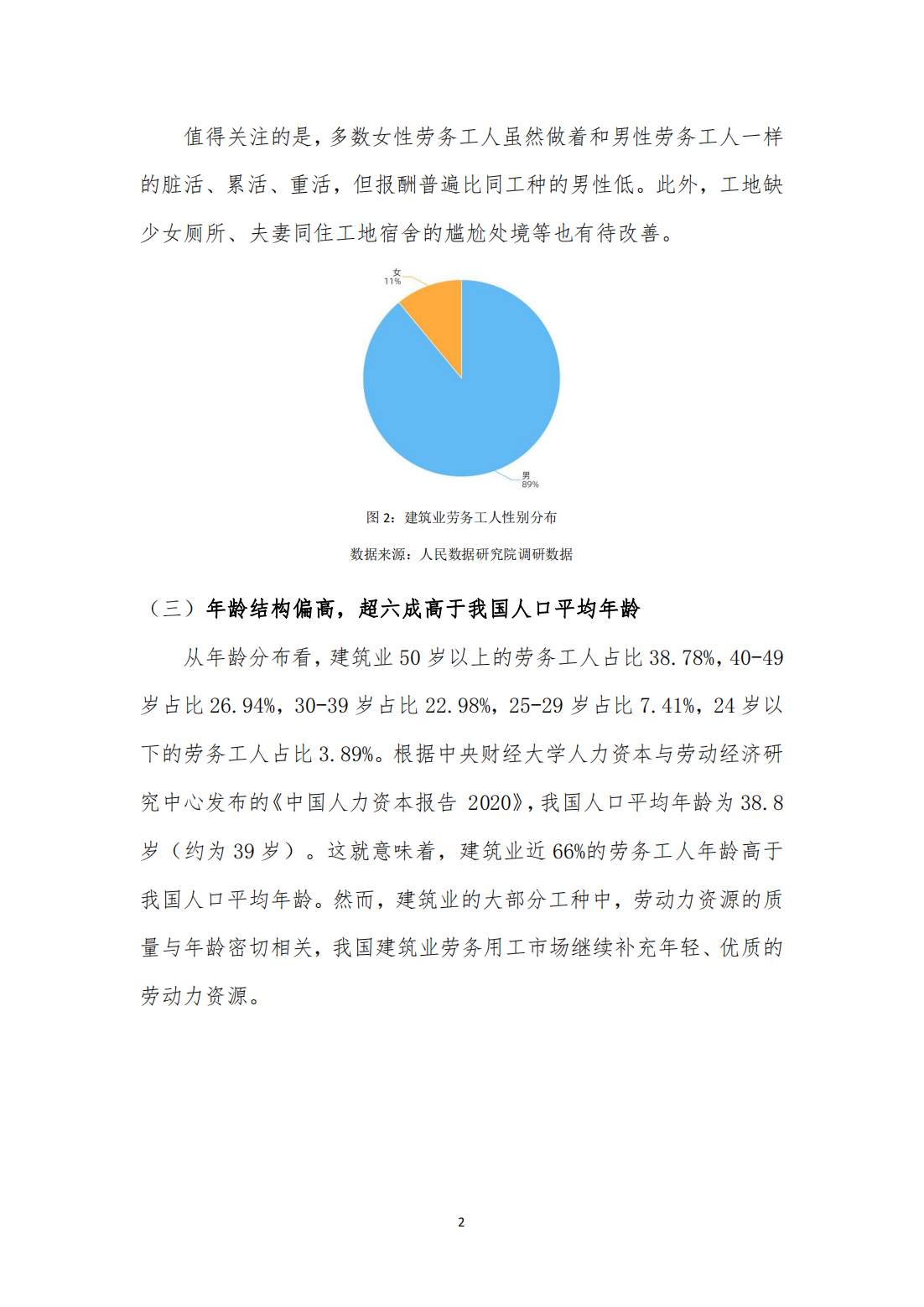 值得关注的是，多数女性劳务工人虽然做着和男性劳务工人一样的脏活、累活、重活，但报酬普遍比同工种的男性低。此外，工地缺少女厕所、夫妻同住工地宿舍的尴尬处境等也有待改善。

女
11%

男
89%

图 2：建筑业劳务工人性别分布

数据来源：人民数据研究院调研数据

（三）年龄结构偏高，超六成高于我国人口平均年龄

从年龄分布看，建筑业 50 岁以上的劳务工人占比 38.78%，40-49 岁占比 26.94%，30-39 岁占比 22.98%，25-29 岁占比 7.41%，24 岁以下的劳务工人占比 3.89%。根据中央财经大学人力资本与劳动经济研究中心发布的《中国人力资本报告 2020》，我国人口平均年龄为 38.8 岁（约为 39 岁）。这就意味着，建筑业近 66%的劳务工人年龄高于我国人口平均年龄。然而，建筑业的大部分工种中，劳动力资源的质量与年龄密切相关，我国建筑业劳务用工市场继续补充年轻、优质的劳动力资源。

2